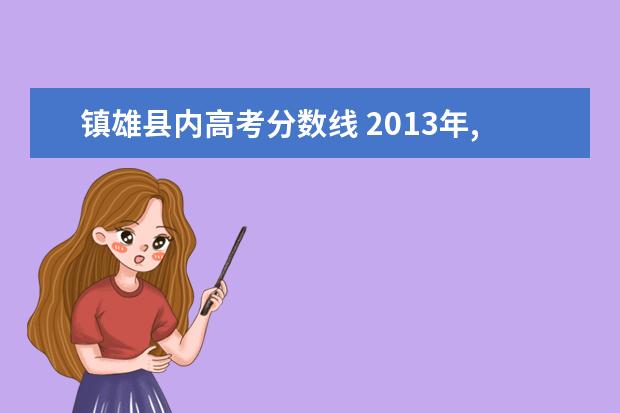 镇雄县内高考分数线 2013年,